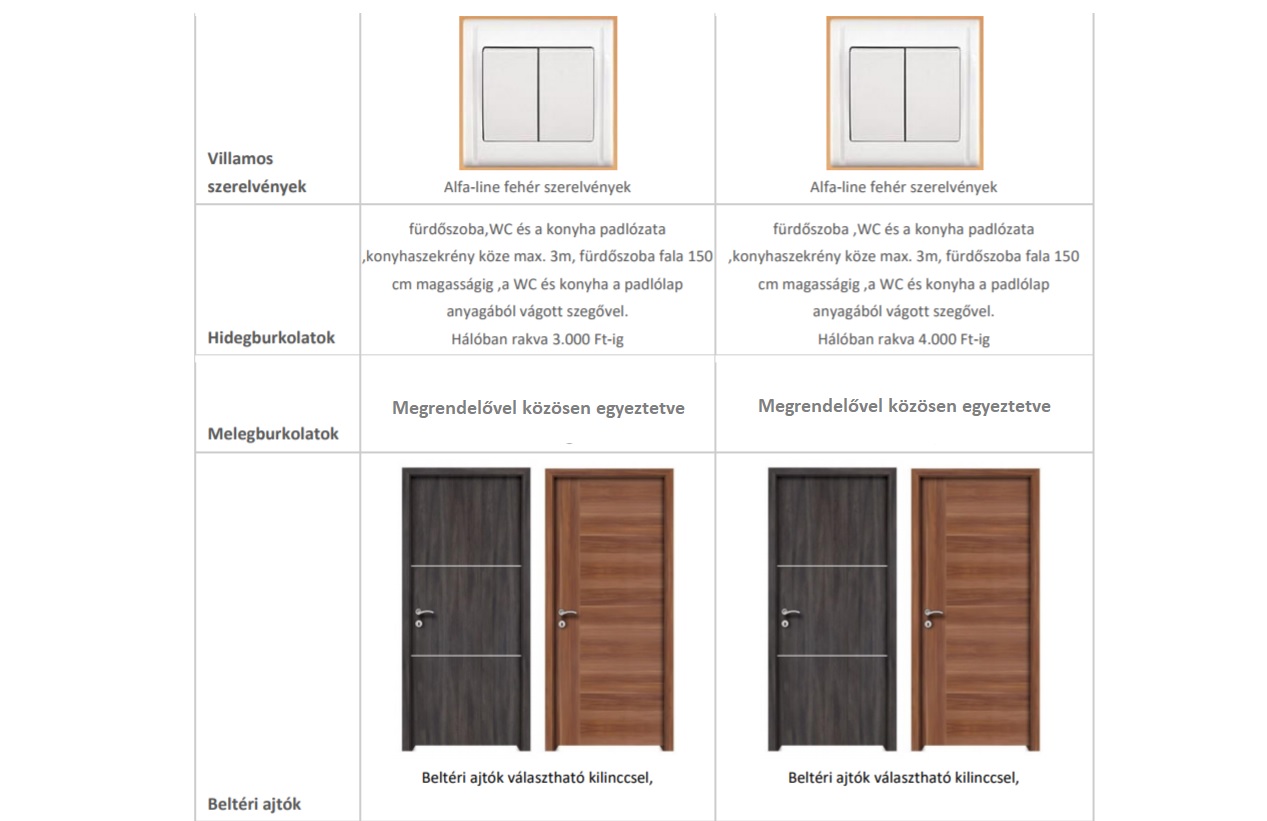 | Villamos szerelvények | Alfa-line fehér szerelvények | Alfa-line fehér szerelvények |
|---|---|---|
| Hidegburkolatok | fürdőszoba,WC és a konyha padlózata ,konyhaszekrény köze max. 3m, fürdőszoba fala 150 cm magasságig ,a WC és konyha a padlólap anyagából vágott szegővel. Hálóban rakva 3.000 Ft-ig | fürdőszoba ,WC és a konyha padlózata ,konyhaszekrény köze max. 3m, fürdőszoba fala 150 cm magasságig ,a WC és konyha a padlólap anyagából vágott szegővel. Hálóban rakva 4.000 Ft-ig |
| Melegburkolatok | Megrendelővel közösen egyeztetve | Megrendelővel közösen egyeztetve |
| Beltéri ajtók | Beltéri ajtók választható kilinccsel, | Beltéri ajtók választható kilinccsel, |